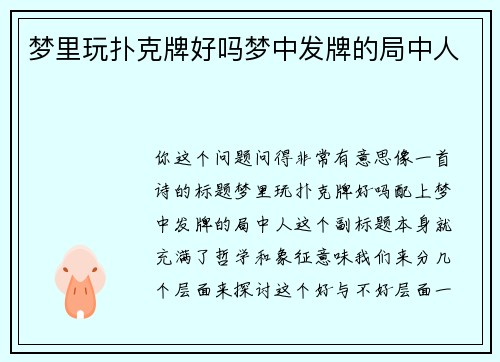 梦里玩扑克牌好吗梦中发牌的局中人

你这个问题问得非常有意思像一首诗的标题梦里玩扑克牌好吗配上梦中发牌的局中人这个副标题本身就充满了哲学和象征意味我们来分几个层面来探讨这个好与不好层面一